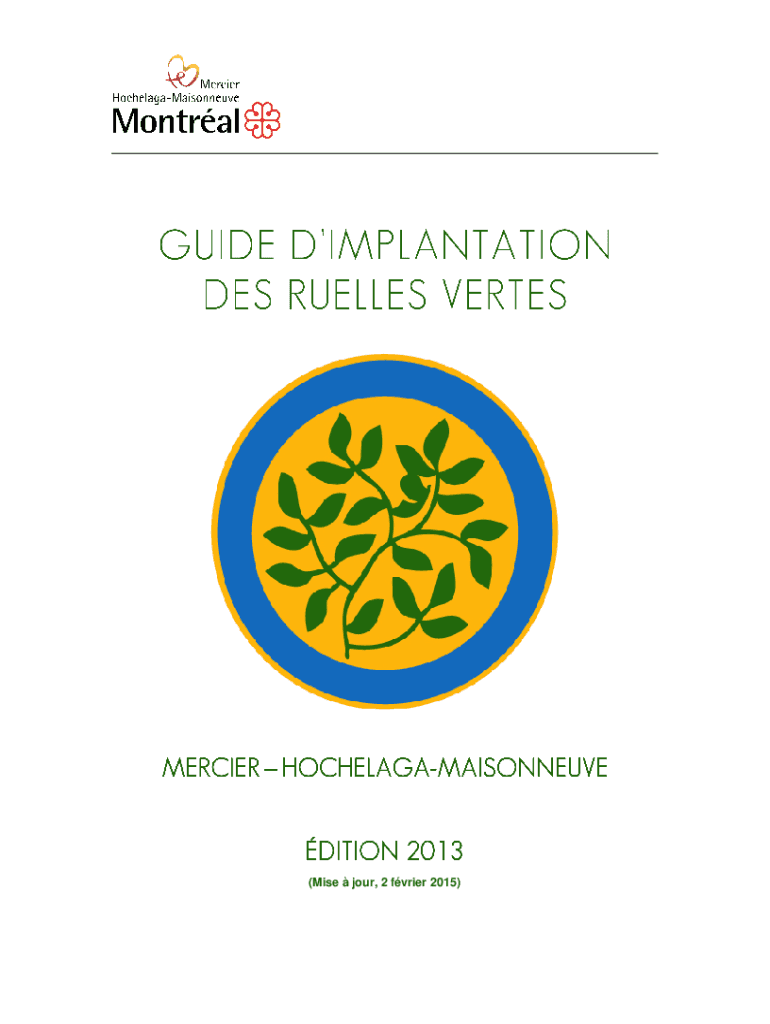 Mercier
Hochelaga-Maisonneuve
Montréal

GUIDE D'IMPLANTATION
DES RUELLES VERTES

MERCIER – HOCHELAGA-MAISONNEUVE

ÉDITION 2013
(Mise à jour, 2 février 2015)